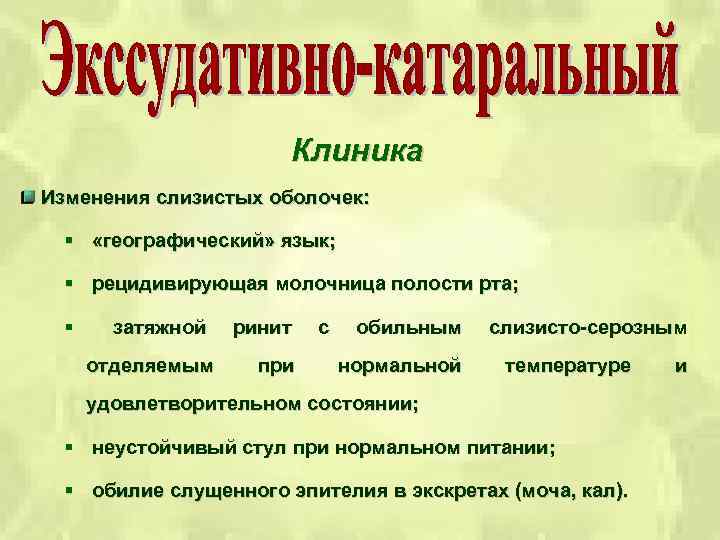 Экссудативно-катаральный

Клиника

Изменения слизистых оболочек:

«географический» язык;

рецидивирующая молочница полости рта;

затяжной ринит с обильным слизисто-серозным отделяемым при нормальной температуре и удовлетворительном состоянии;

неустойчивый стул при нормальном питании;

обилие слущенного эпителия в экскретах (моча, кал).